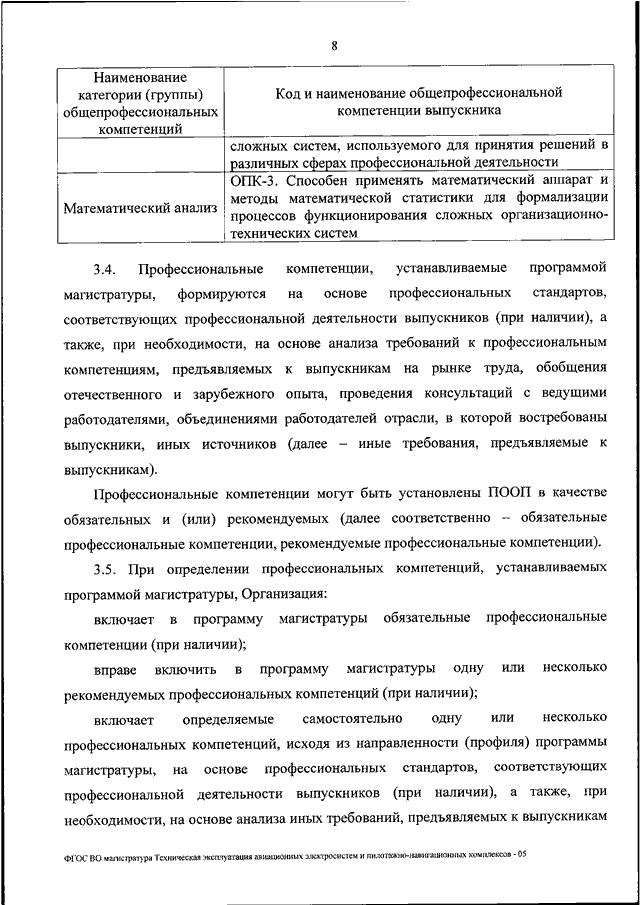 8

| Наименование категории (группы) общепрофессиональных компетенций | Код и наименование общепрофессиональной компетенции выпускника |
|---|---|
| | сложных систем, используемого для принятия решений в различных сферах профессиональной деятельности |
| Математический анализ | ОПК-3. Способен применять математический аппарат и методы математической статистики для формализации процессов функционирования сложных организационно-технических систем |

3.4. Профессиональные компетенции, устанавливаемые программой магистратуры, формируются на основе профессиональных стандартов, соответствующих профессиональной деятельности выпускников (при наличии), а также, при необходимости, на основе анализа требований к профессиональным компетенциям, предъявляемых к выпускникам на рынке труда, обобщения отечественного и зарубежного опыта, проведения консультаций с ведущими работодателями, объединениями работодателей отрасли, в которой востребованы выпускники, иных источников (далее – иные требования, предъявляемые к выпускникам).

Профессиональные компетенции могут быть установлены ПООП в качестве обязательных и (или) рекомендуемых (далее соответственно – обязательные профессиональные компетенции, рекомендуемые профессиональные компетенции).

3.5. При определении профессиональных компетенций, устанавливаемых программой магистратуры, Организация:

включает в программу магистратуры обязательные профессиональные компетенции (при наличии);

вправе включить в программу магистратуры одну или несколько рекомендуемых профессиональных компетенций (при наличии);

включает определяемые самостоятельно одну или несколько профессиональных компетенций, исходя из направленности (профиля) программы магистратуры, на основе профессиональных стандартов, соответствующих профессиональной деятельности выпускников (при наличии), а также, при необходимости, на основе анализа иных требований, предъявляемых к выпускникам

ФГОС ВО магистратура Техническая эксплуатация авиационных электросистем и пилотажно-навигационных комплексов - 05